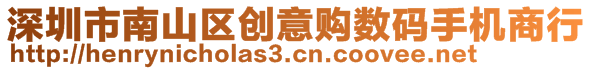 深圳市南山区创意购数码手机商行
http://henrynicholas3.cn.coovee.net